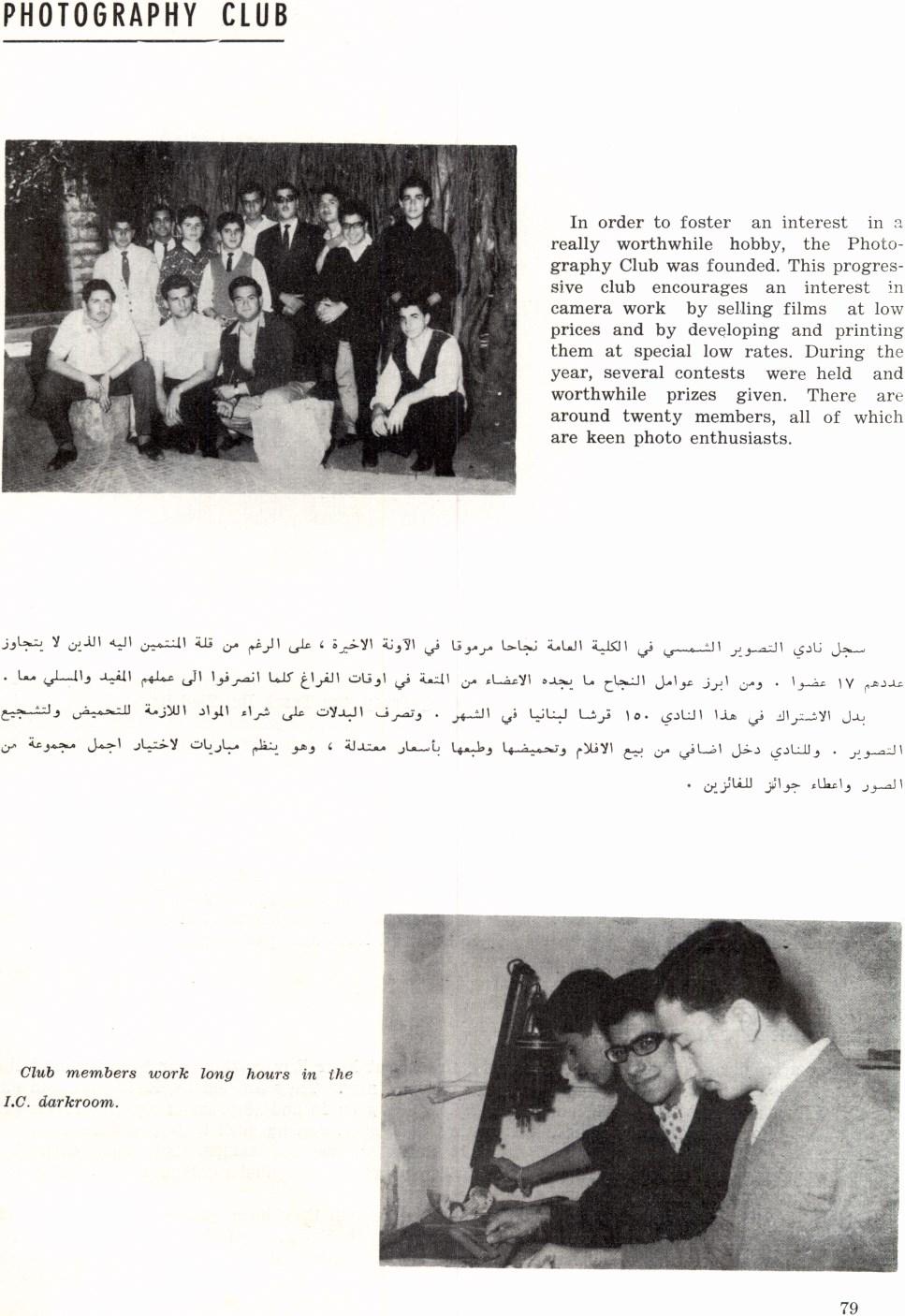 PHOTOGRAPHY CLUB

In order to foster an interest in a really worthwhile hobby, the Photography Club was founded. This progressive club encourages an interest in camera work by selling films at low prices and by developing and printing them at special low rates. During the year, several contests were held and worthwhile prizes given. There are around twenty members, all of which are keen photo enthusiasts.

سجل نادي التصوير الشمسي في الكلية العامة نجاحا مرموقا في الآونة الاخيرة ، على الرغم من قلة المنتمين اليه الذين لا يتجاوز عددهم ١٧ عضوا . ومن ابرز عوامل النجاح ما يجده الاعضاء من المتعة في اوقات الفراغ كلما انصرفوا الى عملهم المفيد والمسلي معا . بدل الاشتراك في هذا النادي ١٥٠ قرشا لبنانيا في الشهر . وتصرف البدلات على شراء المواد اللازمة للتحميض ولتشجيع التصوير . وللنادي دخل اضافي من بيع الافلام وتحميضها وطبعها بأسعار معتدلة ، وهو ينظم مباريات لاختيار اجمل مجموعة من الصور واعطاء جوائز للفائزين .

Club members work long hours in the I.C. darkroom.

79